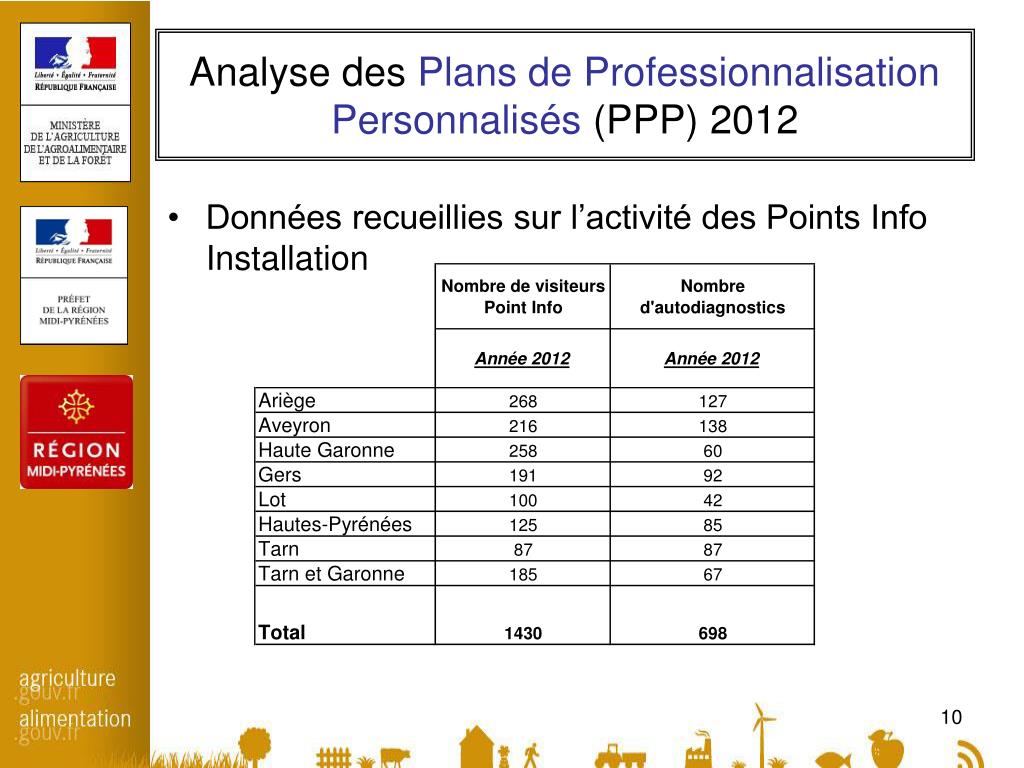 Liberté • Égalité • Fraternité
RÉPUBLIQUE FRANÇAISE

MINISTÈRE
DE L'AGRICULTURE
DE L'AGROALIMENTAIRE
ET DE LA FORÊT

Liberté • Égalité • Fraternité
RÉPUBLIQUE FRANÇAISE

PRÉFET
DE LA RÉGION
MIDI-PYRÉNÉES

RÉGION
MIDI-PYRÉNÉES

agriculture
.gouv.fr
alimentation
.gouv.fr

Analyse des Plans de Professionnalisation Personnalisés (PPP) 2012

• Données recueillies sur l'activité des Points Info Installation

| | Nombre de visiteurs Point Info | Nombre d'autodiagnostics |
|---|---|---|
| | Année 2012 | Année 2012 |
| Ariège | 268 | 127 |
| Aveyron | 216 | 138 |
| Haute Garonne | 258 | 60 |
| Gers | 191 | 92 |
| Lot | 100 | 42 |
| Hautes-Pyrénées | 125 | 85 |
| Tarn | 87 | 87 |
| Tarn et Garonne | 185 | 67 |
| Total | 1430 | 698 |

10